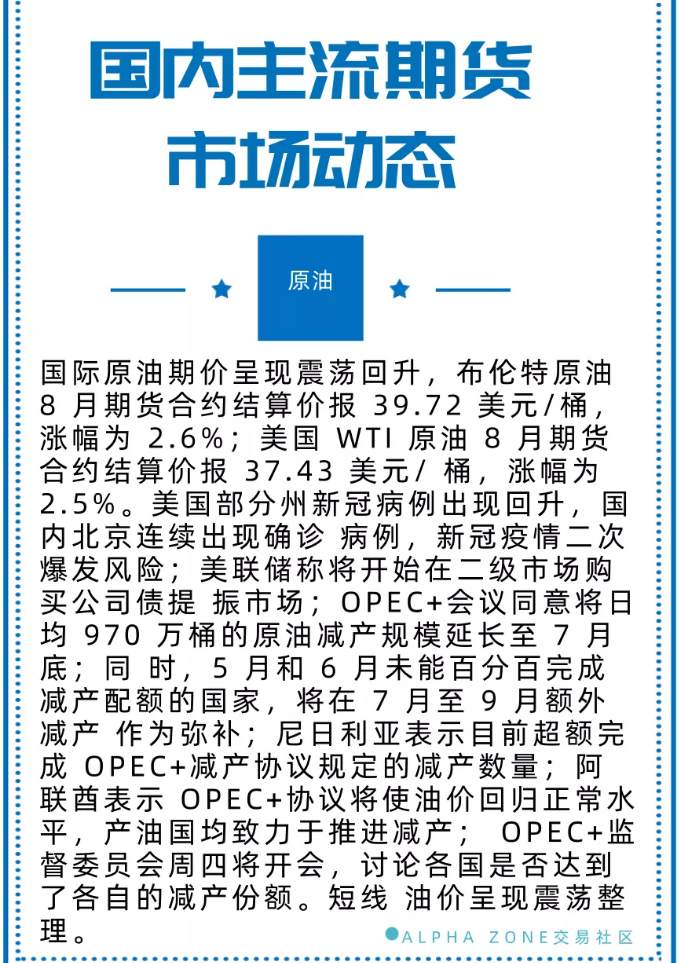 国内主流期货市场动态

原油

国际原油期价呈现震荡回升，布伦特原油 8 月期货合约结算价报 39.72 美元/桶，涨幅为 2.6%；美国 WTI 原油 8 月期货合约结算价报 37.43 美元/ 桶，涨幅为 2.5%。美国部分州新冠病例出现回升，国内北京连续出现确诊 病例，新冠疫情二次爆发风险；美联储称将开始在二级市场购买公司债提 振市场；OPEC+会议同意将日均 970 万桶的原油减产规模延长至 7 月底；同 时，5 月和 6 月未能百分百完成减产配额的国家，将在 7 月至 9 月额外减产 作为弥补；尼日利亚表示目前超额完成 OPEC+减产协议规定的减产数量；阿联酋表示 OPEC+协议将使油价回归正常水平，产油国均致力于推进减产； OPEC+监督委员会周四将开会，讨论各国是否达到了各自的减产份额。短线 油价呈现震荡整理。

ALPHA ZONE交易社区